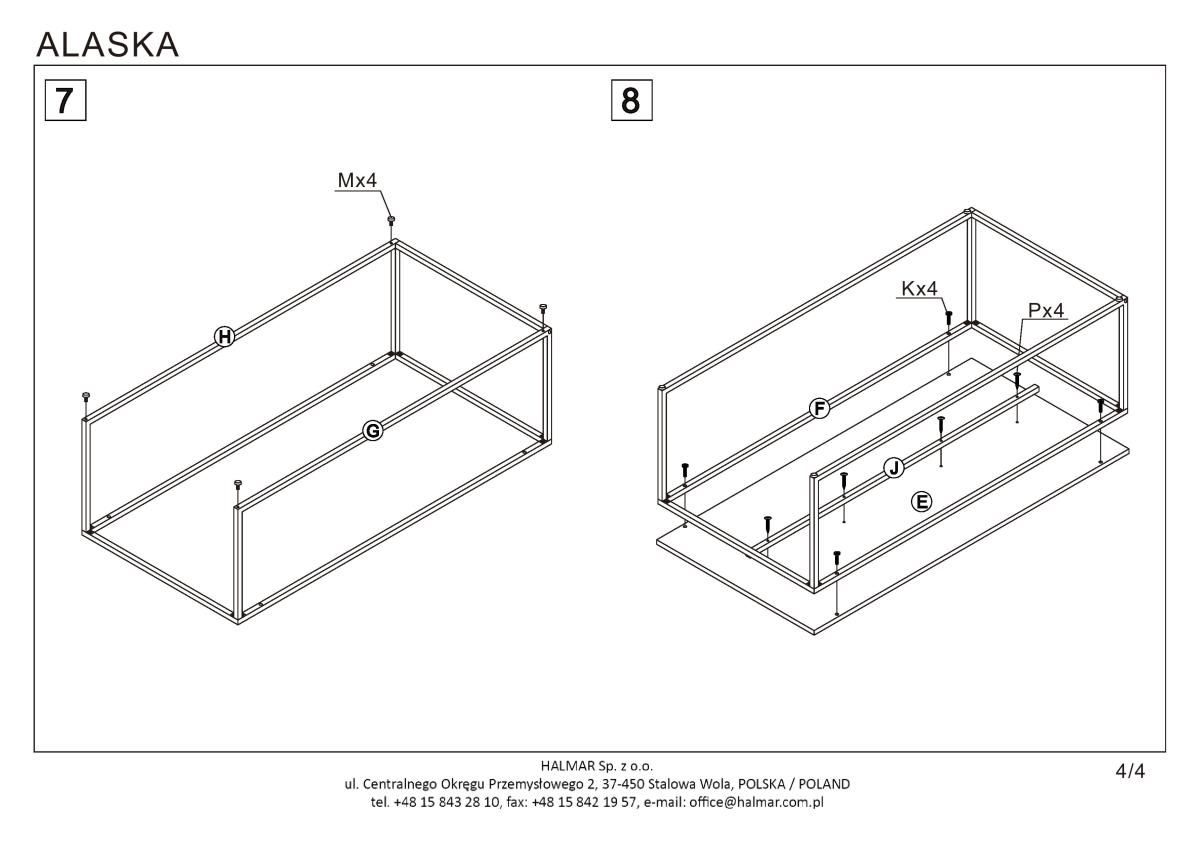 ALASKA

7

Mx4

H

G

8

Kx4

Px4

F

J

E

HALMAR Sp. z o.o.
ul. Centralnego Okręgu Przemysłowego 2, 37-450 Stalowa Wola, POLSKA / POLAND
tel. +48 15 843 28 10, fax: +48 15 842 19 57, e-mail: office@halmar.com.pl

4/4